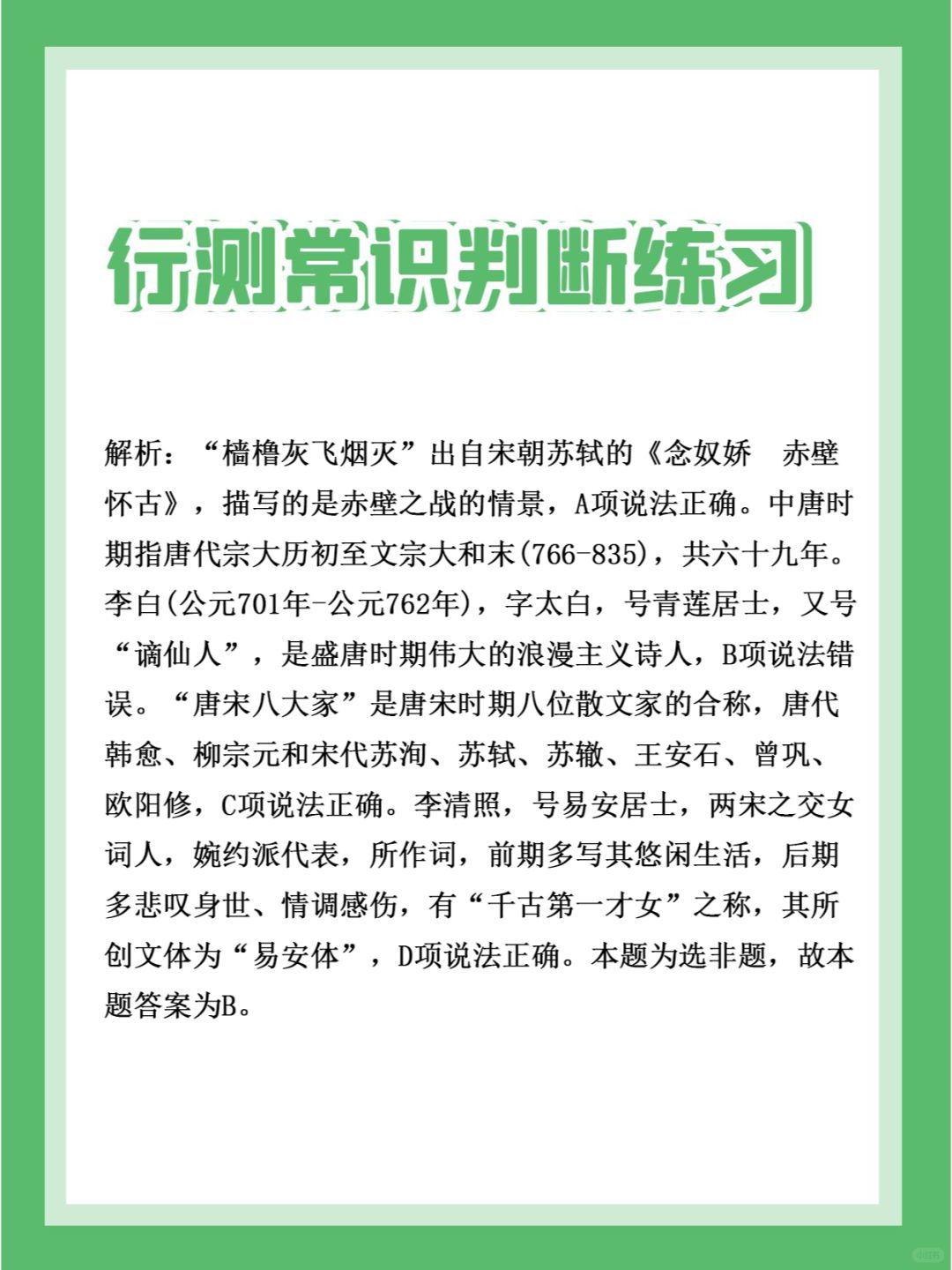 行测常识判断练习

解析：“樯橹灰飞烟灭”出自宋朝苏轼的《念奴娇　赤壁怀古》，描写的是赤壁之战的情景，A项说法正确。中唐时期指唐代宗大历初至文宗大和末(766-835)，共六十九年。李白(公元701年-公元762年)，字太白，号青莲居士，又号“谪仙人”，是盛唐时期伟大的浪漫主义诗人，B项说法错误。“唐宋八大家”是唐宋时期八位散文家的合称，唐代韩愈、柳宗元和宋代苏洵、苏轼、苏辙、王安石、曾巩、欧阳修，C项说法正确。李清照，号易安居士，两宋之交女词人，婉约派代表，所作词，前期多写其悠闲生活，后期多悲叹身世、情调感伤，有“千古第一才女”之称，其所创文体为“易安体”，D项说法正确。本题为选非题，故本题答案为B。